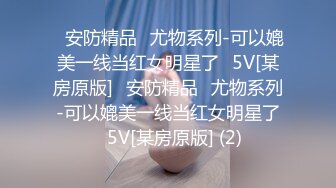 安防精品 尤物系列-可以媲美一线当红女明星了 5V[某房原版] 安防精品 尤物系列-可以媲美一线当红女明星了 5V[某房原版] (2)